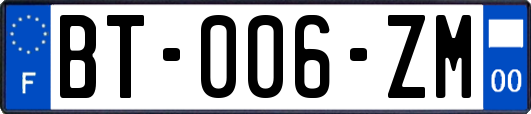 F

BT-006-ZM

00